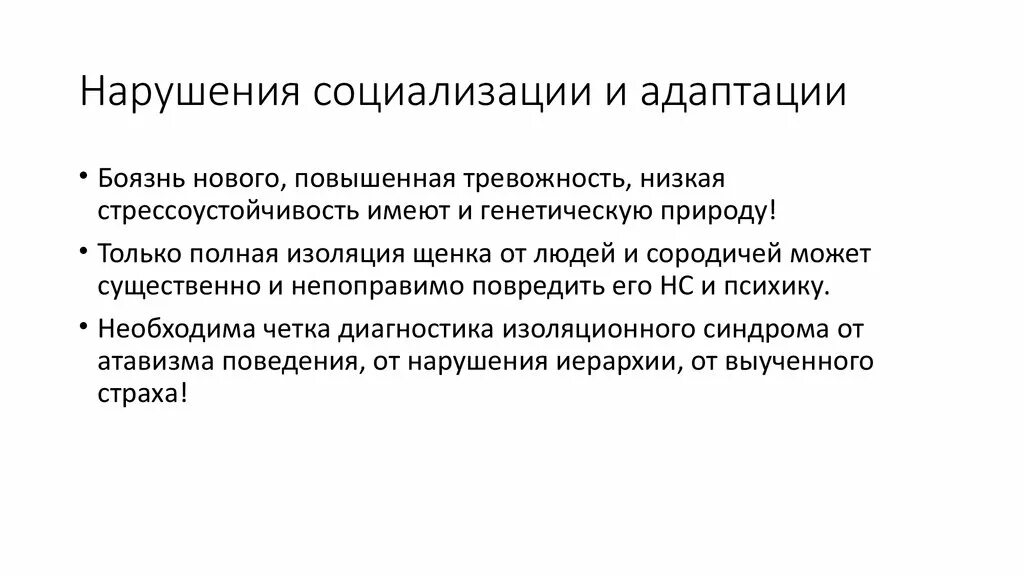 Нарушения социализации и адаптации

• Боязнь нового, повышенная тревожность, низкая стрессоустойчивость имеют и генетическую природу!

• Только полная изоляция щенка от людей и сородичей может существенно и непоправимо повредить его НС и психику.

• Необходима четка диагностика изоляционного синдрома от атавизма поведения, от нарушения иерархии, от выученного страха!